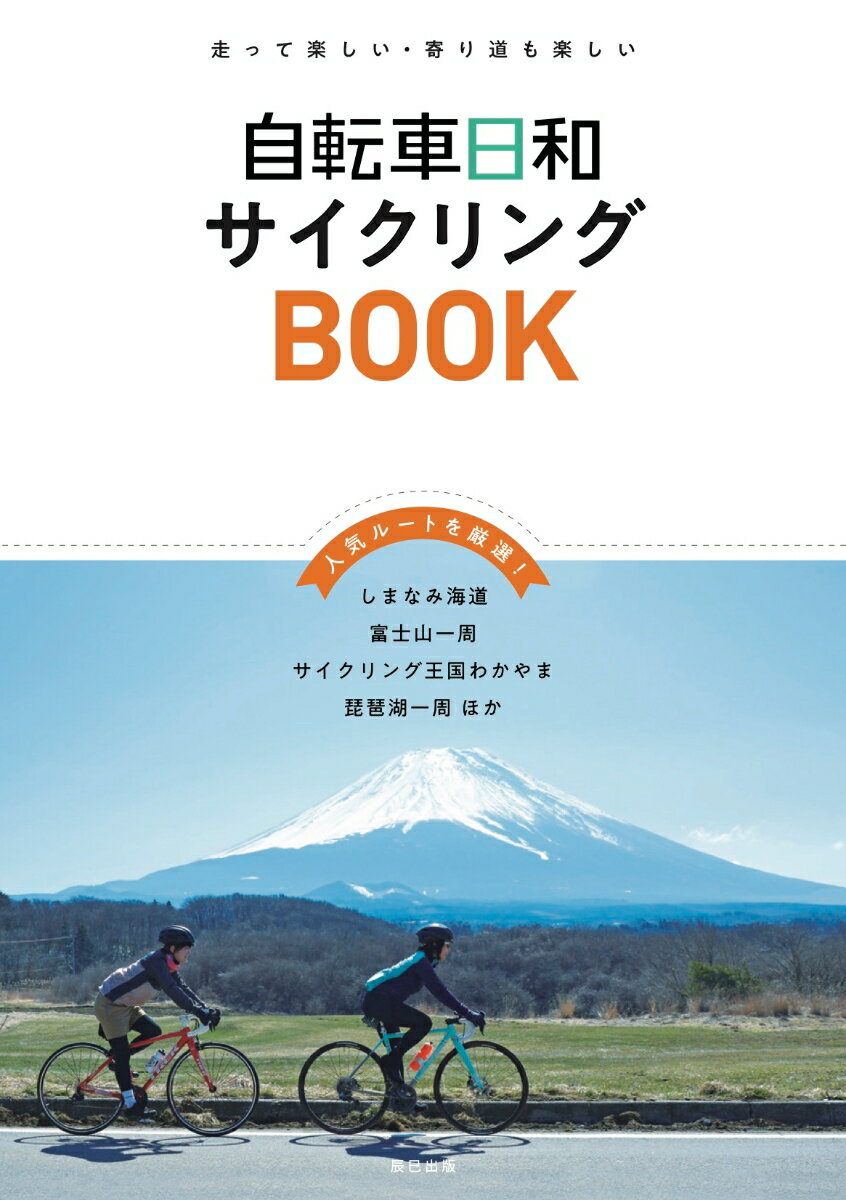 走って楽しい・寄り道も楽しい

自転車日和
サイクリング
BOOK

人気ルートを厳選！

しまなみ海道
富士山一周
サイクリング王国わかやま
琵琶湖一周 ほか

辰巳出版